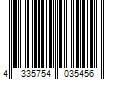 4 335754 035456